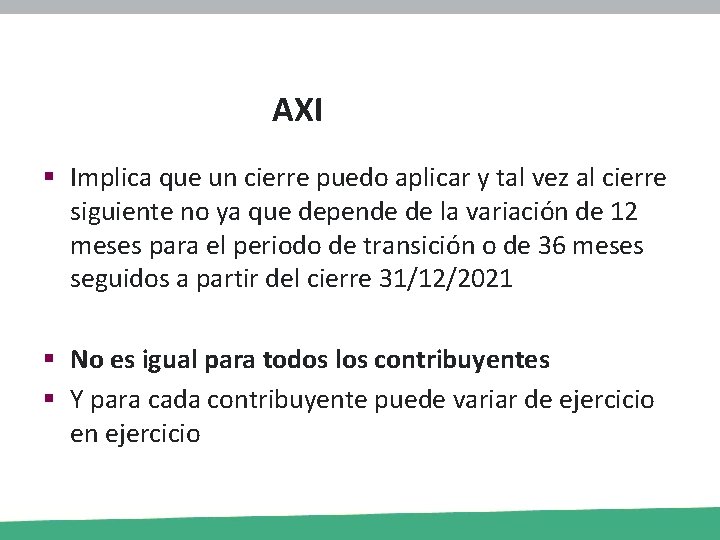 AXI

▪ Implica que un cierre puedo aplicar y tal vez al cierre siguiente no ya que depende de la variación de 12 meses para el periodo de transición o de 36 meses seguidos a partir del cierre 31/12/2021

▪ No es igual para todos los contribuyentes
▪ Y para cada contribuyente puede variar de ejercicio en ejercicio